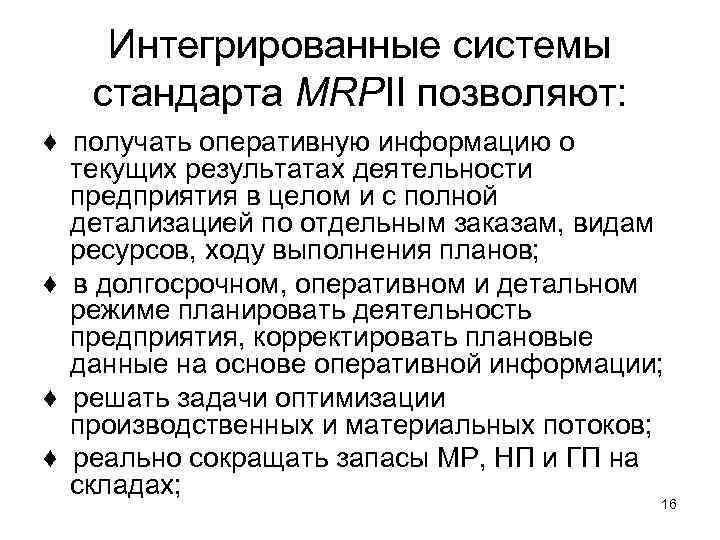 Интегрированные системы стандарта MRPII позволяют:

♦ получать оперативную информацию о текущих результатах деятельности предприятия в целом и с полной детализацией по отдельным заказам, видам ресурсов, ходу выполнения планов;

♦ в долгосрочном, оперативном и детальном режиме планировать деятельность предприятия, корректировать плановые данные на основе оперативной информации;

♦ решать задачи оптимизации производственных и материальных потоков;

♦ реально сокращать запасы МР, НП и ГП на складах;

16